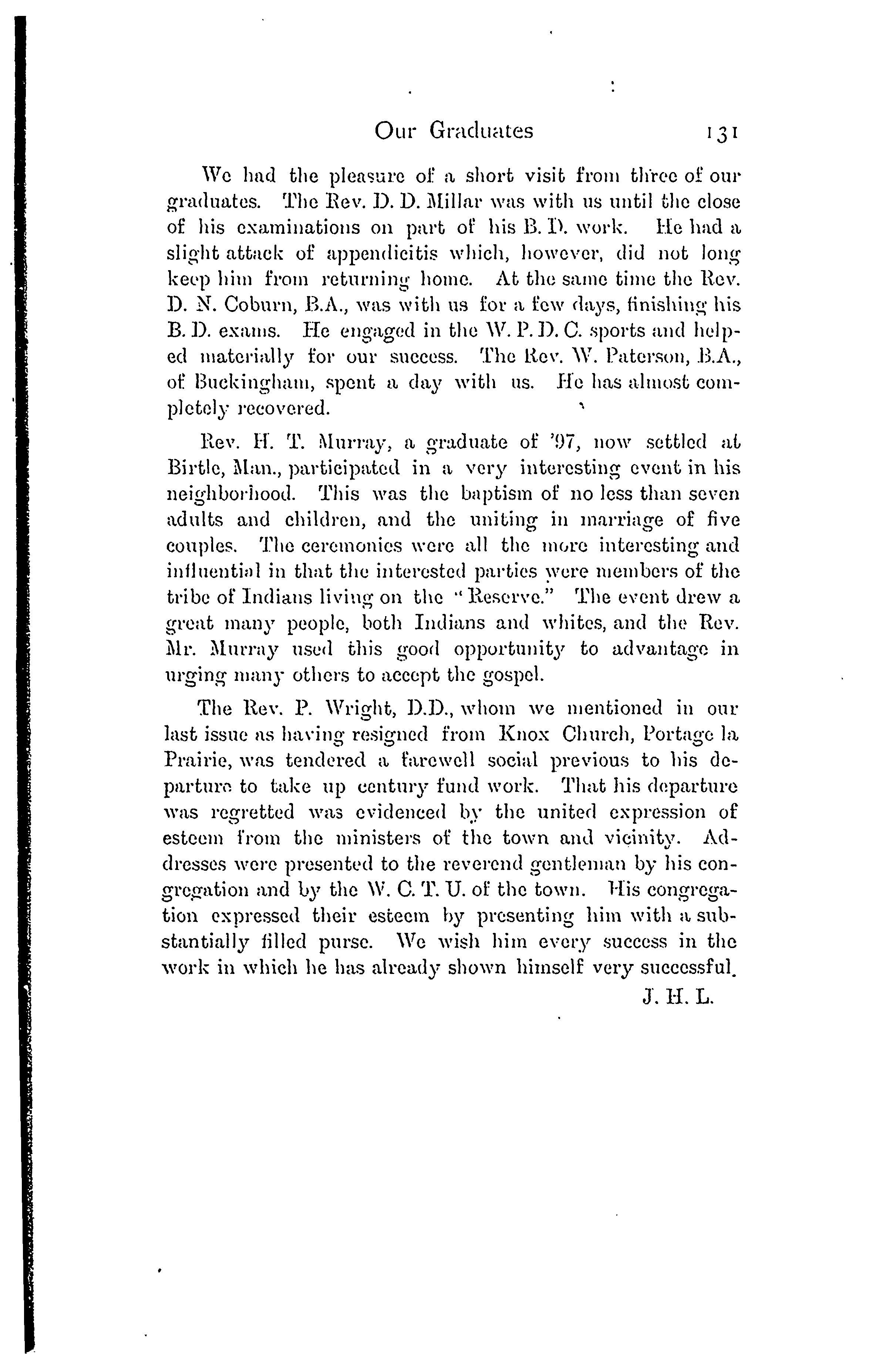 Our Graduates 131

We had the pleasure of a short visit from three of our graduates. The Rev. D. D. Millar was with us until the close of his examinations on part of his B. D. work. He had a slight attack of appendicitis which, however, did not long keep him from returning home. At the same time the Rev. D. N. Coburn, B.A., was with us for a few days, finishing his B. D. exams. He engaged in the W. P. D. C. sports and helped materially for our success. The Rev. W. Paterson, B.A., of Buckingham, spent a day with us. He has almost completely recovered.

Rev. H. T. Murray, a graduate of '97, now settled at Birtle, Man., participated in a very interesting event in his neighborhood. This was the baptism of no less than seven adults and children, and the uniting in marriage of five couples. The ceremonies were all the more interesting and influential in that the interested parties were members of the tribe of Indians living on the "Reserve." The event drew a great many people, both Indians and whites, and the Rev. Mr. Murray used this good opportunity to advantage in urging many others to accept the gospel.

The Rev. P. Wright, D.D., whom we mentioned in our last issue as having resigned from Knox Church, Portage la Prairie, was tendered a farewell social previous to his departure to take up century fund work. That his departure was regretted was evidenced by the united expression of esteem from the ministers of the town and vicinity. Addresses were presented to the reverend gentleman by his congregation and by the W. C. T. U. of the town. His congregation expressed their esteem by presenting him with a substantially filled purse. We wish him every success in the work in which he has already shown himself very successful.

J. H. L.